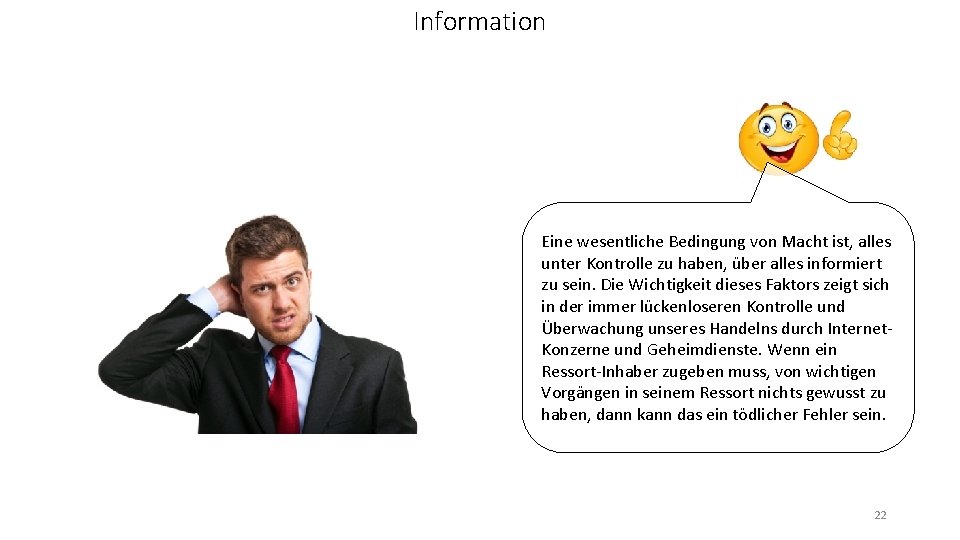 Information

Eine wesentliche Bedingung von Macht ist, alles unter Kontrolle zu haben, über alles informiert zu sein. Die Wichtigkeit dieses Faktors zeigt sich in der immer lückenloseren Kontrolle und Überwachung unseres Handelns durch Internet-Konzerne und Geheimdienste. Wenn ein Ressort-Inhaber zugeben muss, von wichtigen Vorgängen in seinem Ressort nichts gewusst zu haben, dann kann das ein tödlicher Fehler sein.

22